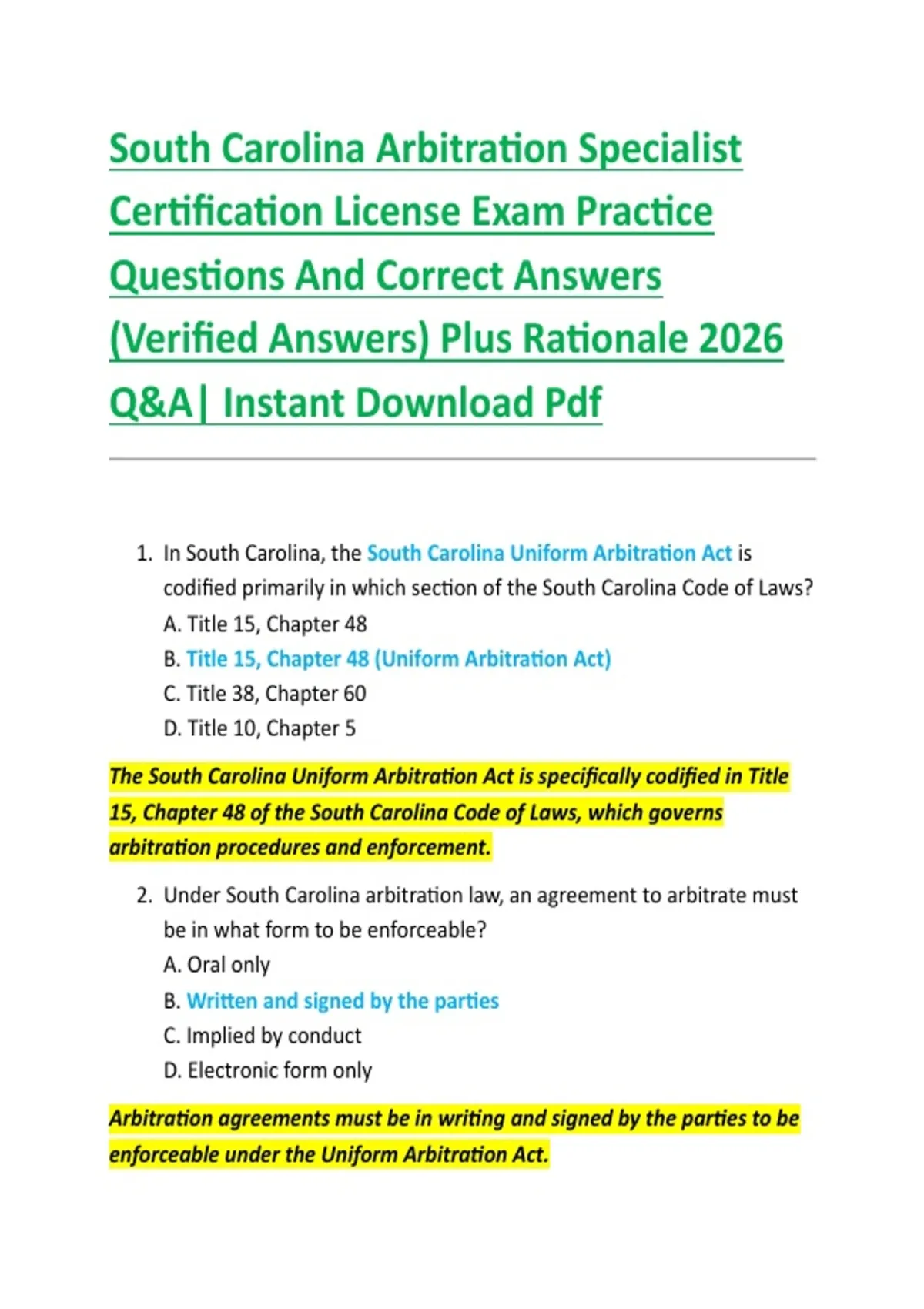 South Carolina Arbitration Specialist Certification License Exam Practice Questions And Correct Answers (Verified Answers) Plus Rationale 2026 Q&A| Instant Download Pdf

1. In South Carolina, the South Carolina Uniform Arbitration Act is codified primarily in which section of the South Carolina Code of Laws?
A. Title 15, Chapter 48
B. Title 15, Chapter 48 (Uniform Arbitration Act)
C. Title 38, Chapter 60
D. Title 10, Chapter 5

The South Carolina Uniform Arbitration Act is specifically codified in Title 15, Chapter 48 of the South Carolina Code of Laws, which governs arbitration procedures and enforcement.

2. Under South Carolina arbitration law, an agreement to arbitrate must be in what form to be enforceable?
A. Oral only
B. Written and signed by the parties
C. Implied by conduct
D. Electronic form only

Arbitration agreements must be in writing and signed by the parties to be enforceable under the Uniform Arbitration Act.